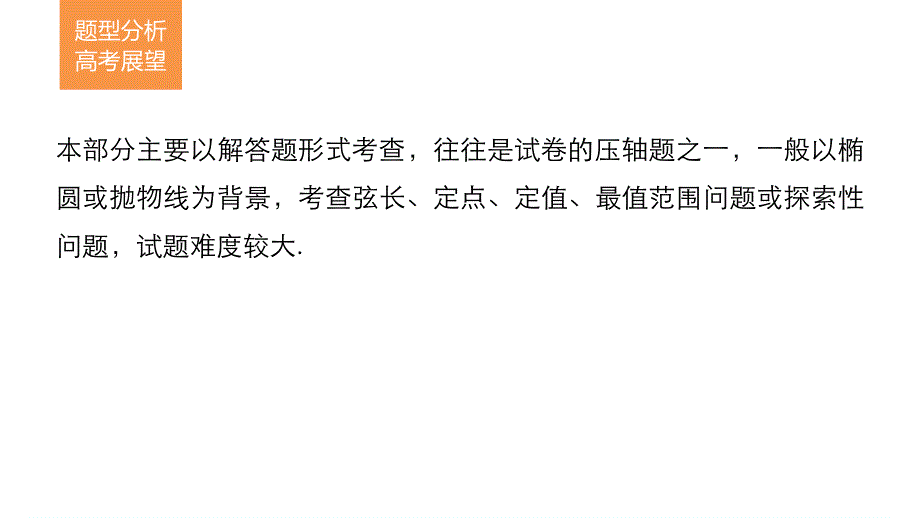 题型分析
高考展望

本部分主要以解答题形式考查，往往是试卷的压轴题之一，一般以椭圆或抛物线为背景，考查弦长、定点、定值、最值范围问题或探索性问题，试题难度较大.